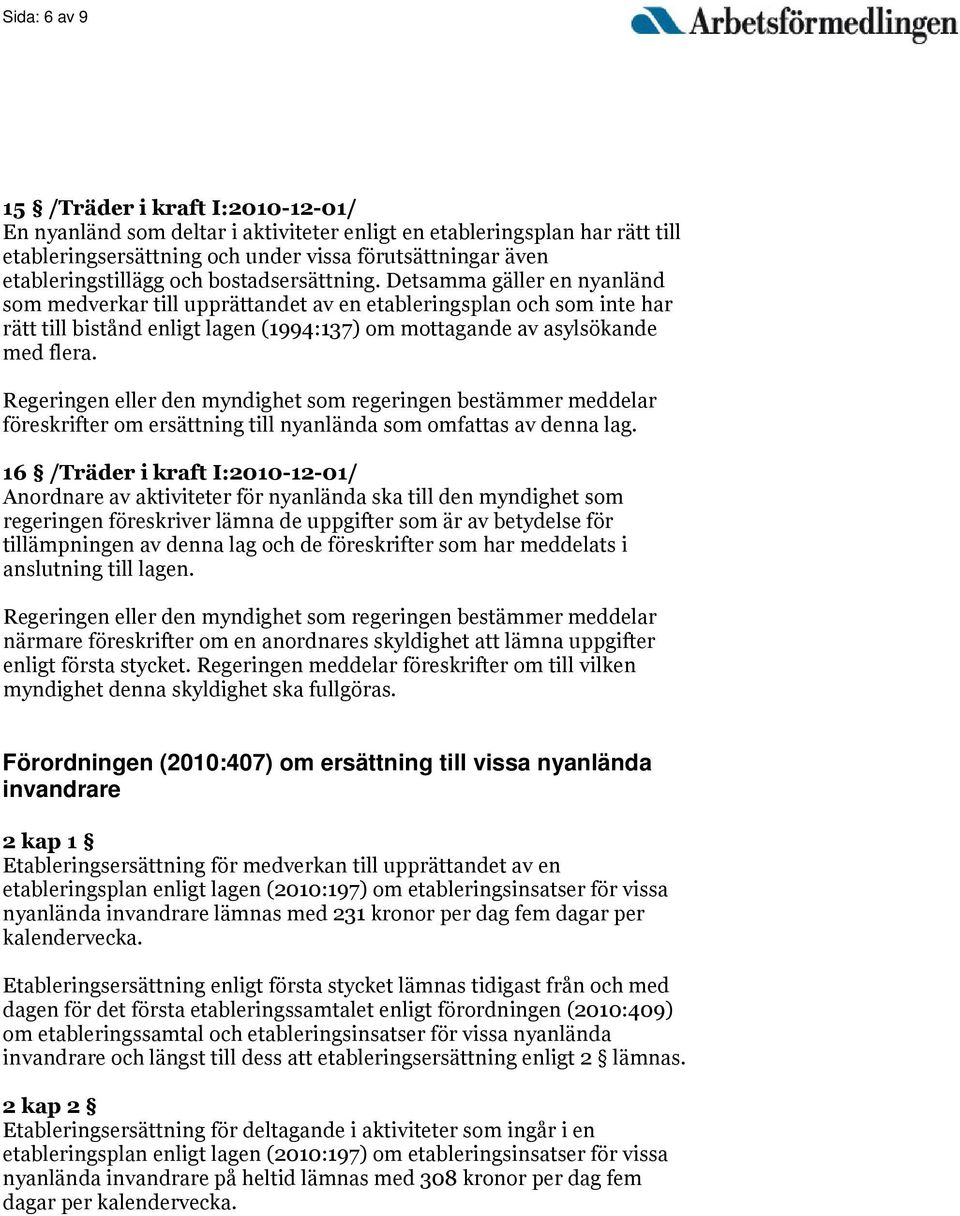 Sida: 6 av 9

Arbetsförmedlingen

15 § /Träder i kraft I:2010-12-01/
En nyanländ som deltar i aktiviteter enligt en etableringsplan har rätt till etableringsersättning och under vissa förutsättningar även etableringstillägg och bostadsersättning. Detsamma gäller en nyanländ som medverkar till upprättandet av en etableringsplan och som inte har rätt till bistånd enligt lagen (1994:137) om mottagande av asylsökande med flera.

Regeringen eller den myndighet som regeringen bestämmer meddelar föreskrifter om ersättning till nyanlända som omfattas av denna lag.

16 § /Träder i kraft I:2010-12-01/
Anordnare av aktiviteter för nyanlända ska till den myndighet som regeringen föreskriver lämna de uppgifter som är av betydelse för tillämpningen av denna lag och de föreskrifter som har meddelats i anslutning till lagen.

Regeringen eller den myndighet som regeringen bestämmer meddelar närmare föreskrifter om en anordnares skyldighet att lämna uppgifter enligt första stycket. Regeringen meddelar föreskrifter om till vilken myndighet denna skyldighet ska fullgöras.

Förordningen (2010:407) om ersättning till vissa nyanlända invandrare

2 kap 1 §
Etableringsersättning för medverkan till upprättandet av en etableringsplan enligt lagen (2010:197) om etableringsinsatser för vissa nyanlända invandrare lämnas med 231 kronor per dag fem dagar per kalendervecka.

Etableringsersättning enligt första stycket lämnas tidigast från och med dagen för det första etableringssamtalet enligt förordningen (2010:409) om etableringssamtal och etableringsinsatser för vissa nyanlända invandrare och längst till dess att etableringsersättning enligt 2 § lämnas.

2 kap 2 §
Etableringsersättning för deltagande i aktiviteter som ingår i en etableringsplan enligt lagen (2010:197) om etableringsinsatser för vissa nyanlända invandrare på heltid lämnas med 308 kronor per dag fem dagar per kalendervecka.